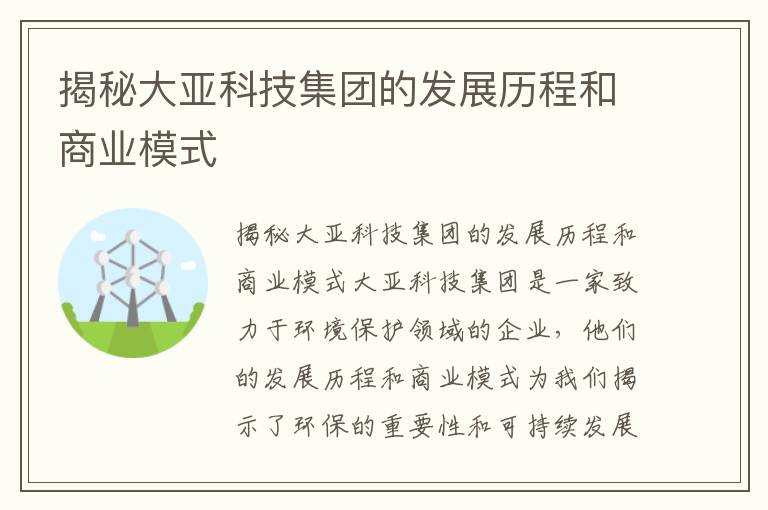 揭秘大亚科技集团的发展历程和商业模式

揭秘大亚科技集团的发展历程和商业模式大亚科技集团是一家致力于环境保护领域的企业，他们的发展历程和商业模式为我们揭示了环保的重要性和可持续发展